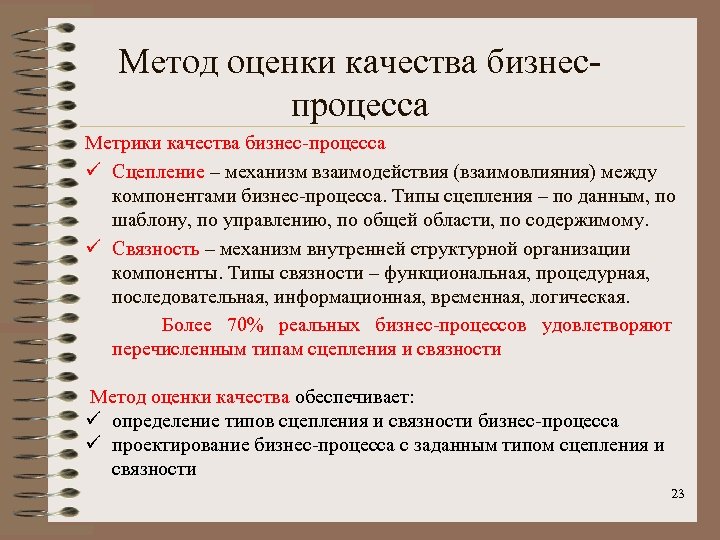 Метод оценки качества бизнес-процесса

Метрики качества бизнес-процесса

✓ Сцепление – механизм взаимодействия (взаимовлияния) между компонентами бизнес-процесса. Типы сцепления – по данным, по шаблону, по управлению, по общей области, по содержимому.

✓ Связность – механизм внутренней структурной организации компоненты. Типы связности – функциональная, процедурная, последовательная, информационная, временная, логическая.

Более 70% реальных бизнес-процессов удовлетворяют перечисленным типам сцепления и связности

Метод оценки качества обеспечивает:

✓ определение типов сцепления и связности бизнес-процесса

✓ проектирование бизнес-процесса с заданным типом сцепления и связности

23